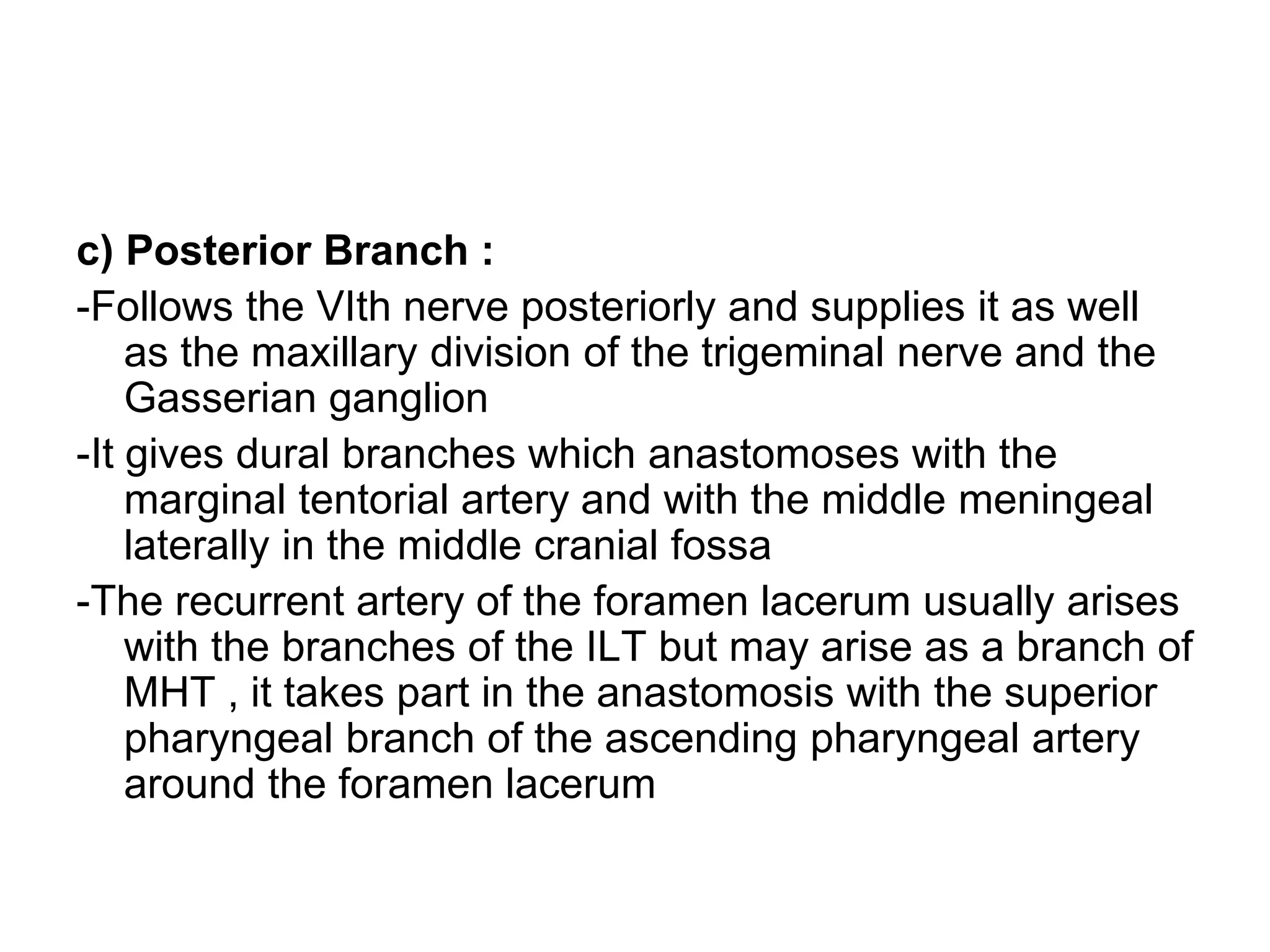 c) Posterior Branch :

-Follows the VIth nerve posteriorly and supplies it as well as the maxillary division of the trigeminal nerve and the Gasserian ganglion

-It gives dural branches which anastomoses with the marginal tentorial artery and with the middle meningeal laterally in the middle cranial fossa

-The recurrent artery of the foramen lacerum usually arises with the branches of the ILT but may arise as a branch of MHT , it takes part in the anastomosis with the superior pharyngeal branch of the ascending pharyngeal artery around the foramen lacerum